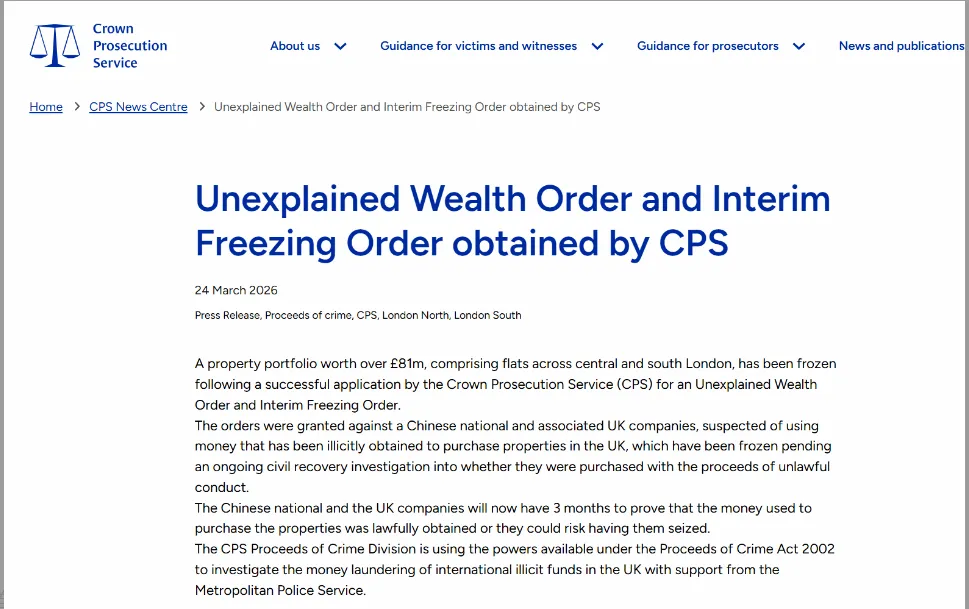 Crown Prosecution Service

About us

Guidance for victims and witnesses

Guidance for prosecutors

News and publications

Home > CPS News Centre > Unexplained Wealth Order and Interim Freezing Order obtained by CPS

Unexplained Wealth Order and Interim Freezing Order obtained by CPS

24 March 2026

Press Release, Proceeds of crime, CPS, London North, London South

A property portfolio worth over £81m, comprising flats across central and south London, has been frozen following a successful application by the Crown Prosecution Service (CPS) for an Unexplained Wealth Order and Interim Freezing Order.
The orders were granted against a Chinese national and associated UK companies, suspected of using money that has been illicitly obtained to purchase properties in the UK, which have been frozen pending an ongoing civil recovery investigation into whether they were purchased with the proceeds of unlawful conduct.
The Chinese national and the UK companies will now have 3 months to prove that the money used to purchase the properties was lawfully obtained or they could risk having them seized.
The CPS Proceeds of Crime Division is using the powers available under the Proceeds of Crime Act 2002 to investigate the money laundering of international illicit funds in the UK with support from the Metropolitan Police Service.